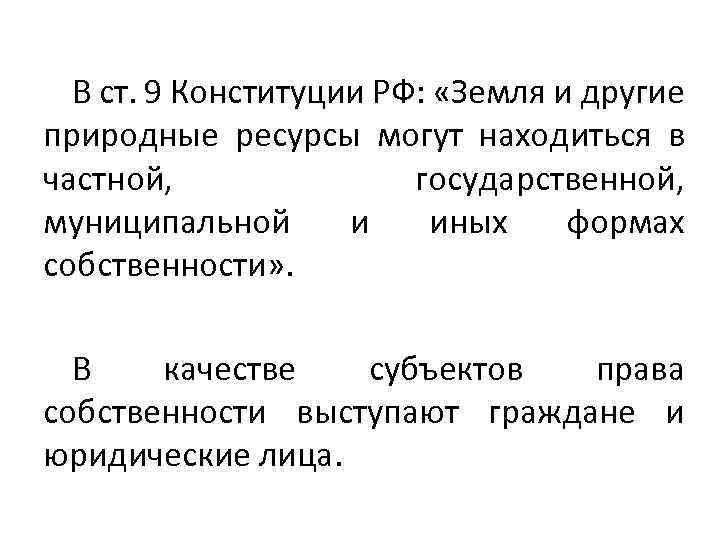 В ст. 9 Конституции РФ: «Земля и другие природные ресурсы могут находиться в частной, государственной, муниципальной и иных формах собственности».

В качестве субъектов права собственности выступают граждане и юридические лица.